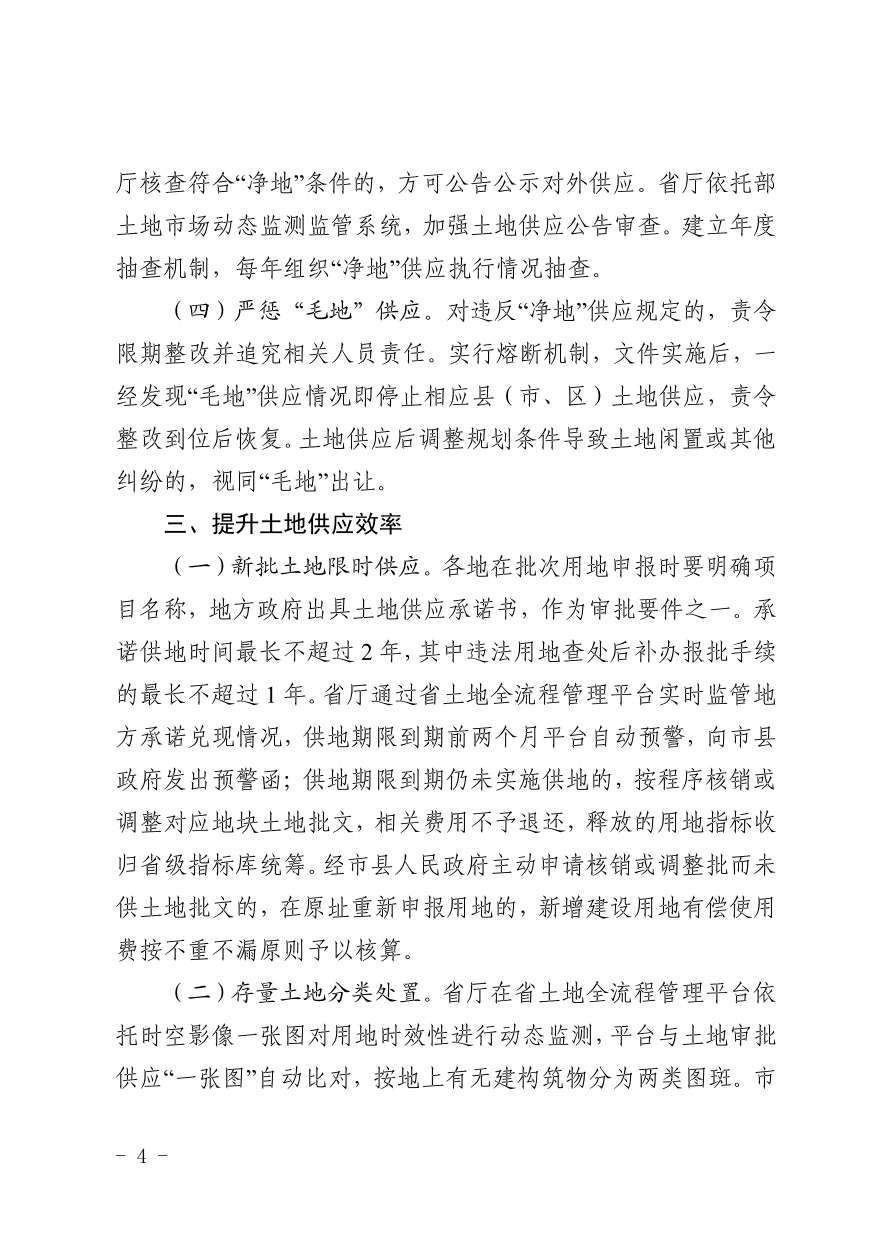 厅核查符合“净地”条件的，方可公告公示对外供应。省厅依托部土地市场动态监测监管系统，加强土地供应公告审查。建立年度抽查机制，每年组织“净地”供应执行情况抽查。

（四）严惩“毛地”供应。对违反“净地”供应规定的，责令限期整改并追究相关人员责任。实行熔断机制，文件实施后，一经发现“毛地”供应情况即停止相应县（市、区）土地供应，责令整改到位后恢复。土地供应后调整规划条件导致土地闲置或其他纠纷的，视同“毛地”出让。

三、提升土地供应效率

（一）新批土地限时供应。各地在批次用地申报时要明确项目名称，地方政府出具土地供应承诺书，作为审批要件之一。承诺供地时间最长不超过 2 年，其中违法用地查处后补办报批手续的最长不超过 1 年。省厅通过省土地全流程管理平台实时监管地方承诺兑现情况，供地期限到期前两个月平台自动预警，向市县政府发出预警函；供地期限到期仍未实施供地的，按程序核销或调整对应地块土地批文，相关费用不予退还，释放的用地指标收归省级指标库统筹。经市县人民政府主动申请核销或调整批而未供土地批文的，在原址重新申报用地的，新增建设用地有偿使用费按不重不漏原则予以核算。

（二）存量土地分类处置。省厅在省土地全流程管理平台依托时空影像一张图对用地时效性进行动态监测，平台与土地审批供应“一张图”自动比对，按地上有无建构筑物分为两类图斑。市

- 4 -